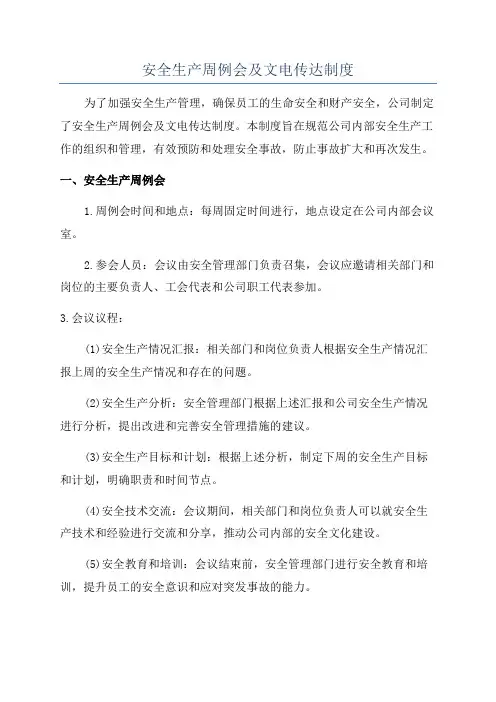 安全生产周例会及文电传达制度

为了加强安全生产管理，确保员工的生命安全和财产安全，公司制定了安全生产周例会及文电传达制度。本制度旨在规范公司内部安全生产工作的组织和管理，有效预防和处理安全事故，防止事故扩大和再次发生。

一、安全生产周例会

1.周例会时间和地点：每周固定时间进行，地点设定在公司内部会议室。

2.参会人员：会议由安全管理部门负责召集，会议应邀请相关部门和岗位的主要负责人、工会代表和公司职工代表参加。

3.会议议程：

(1)安全生产情况汇报：相关部门和岗位负责人根据安全生产情况汇报上周的安全生产情况和存在的问题。

(2)安全生产分析：安全管理部门根据上述汇报和公司安全生产情况进行分析，提出改进和完善安全管理措施的建议。

(3)安全生产目标和计划：根据上述分析，制定下周的安全生产目标和计划，明确职责和时间节点。

(4)安全技术交流：会议期间，相关部门和岗位负责人可以就安全生产技术和经验进行交流和分享，推动公司内部的安全文化建设。

(5)安全教育和培训：会议结束前，安全管理部门进行安全教育和培训，提升员工的安全意识和应对突发事故的能力。